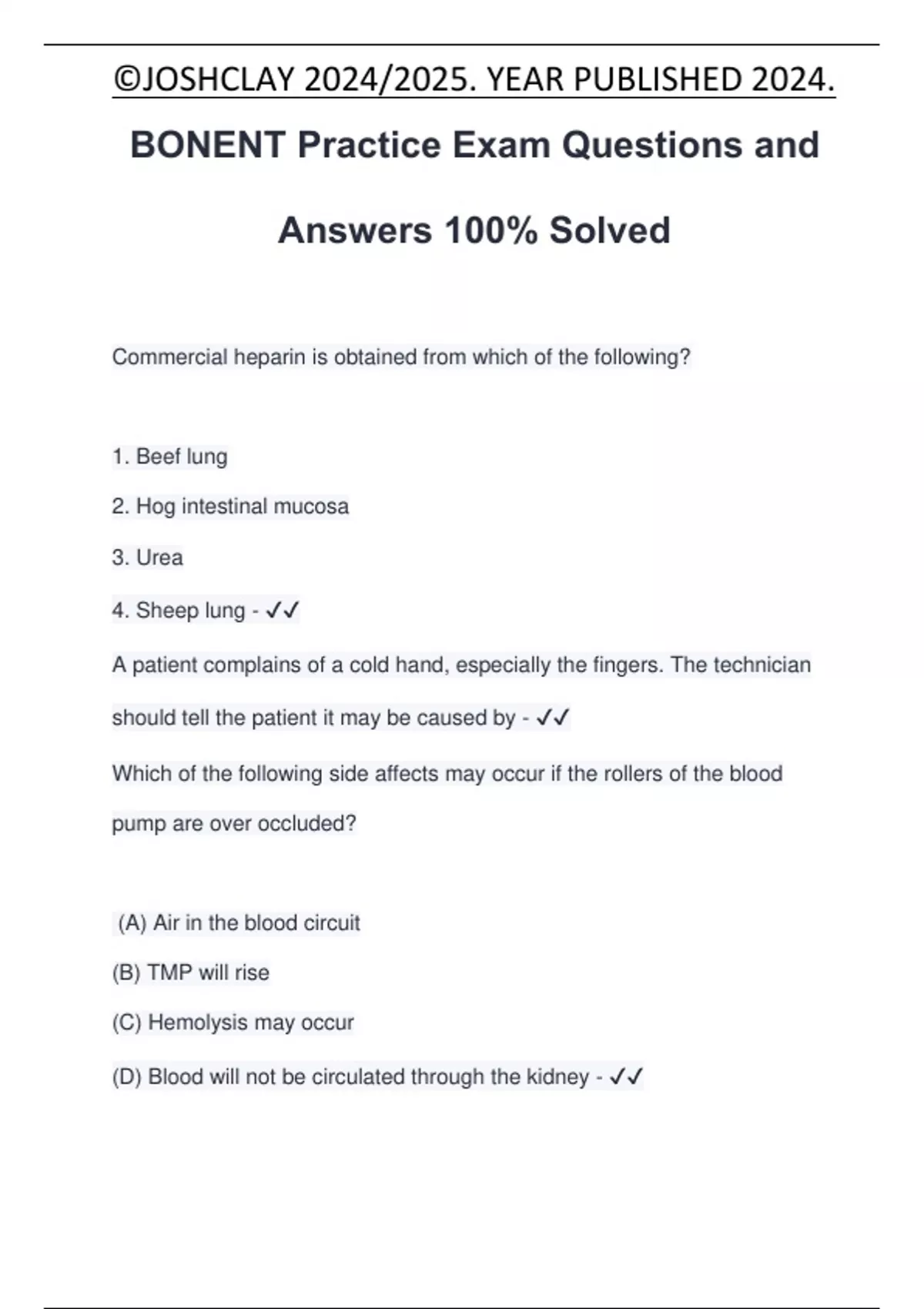 ©JOSHCLAY 2024/2025. YEAR PUBLISHED 2024.

BONENT Practice Exam Questions and Answers 100% Solved

Commercial heparin is obtained from which of the following?

1. Beef lung

2. Hog intestinal mucosa

3. Urea

4. Sheep lung - ✓✓

A patient complains of a cold hand, especially the fingers. The technician should tell the patient it may be caused by - ✓✓

Which of the following side affects may occur if the rollers of the blood pump are over occluded?

(A) Air in the blood circuit

(B) TMP will rise

(C) Hemolysis may occur

(D) Blood will not be circulated through the kidney - ✓✓